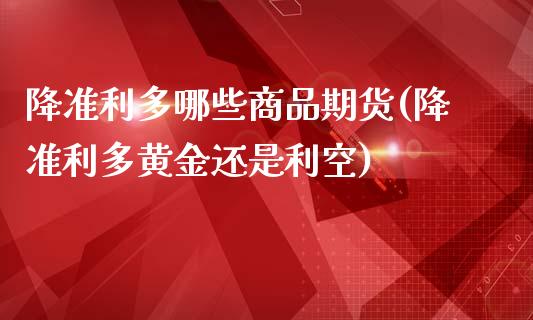 降准利多哪些商品期货(降准利多黄金还是利空)